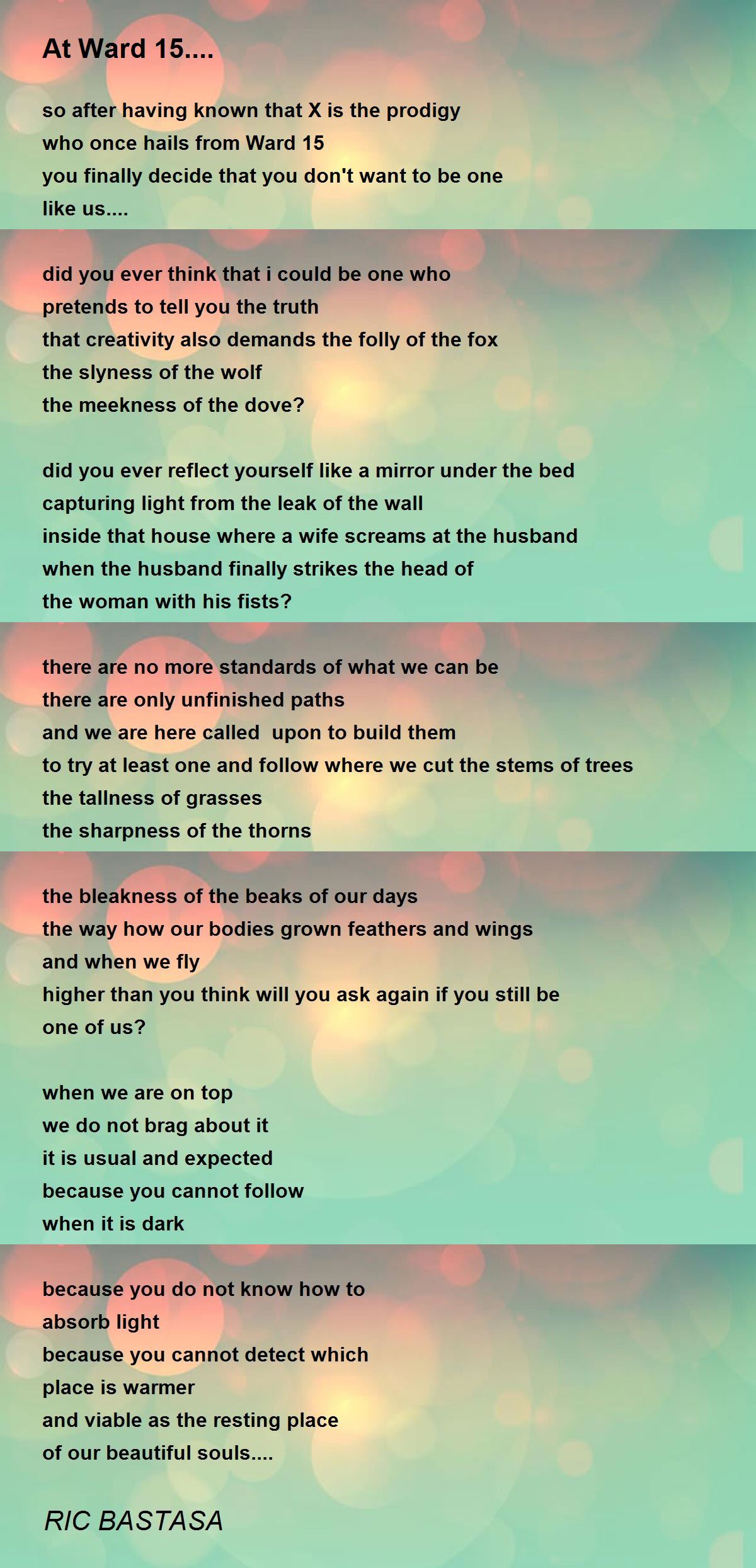 At Ward 15....

so after having known that X is the prodigy
who once hails from Ward 15
you finally decide that you don't want to be one
like us....

did you ever think that i could be one who
pretends to tell you the truth
that creativity also demands the folly of the fox
the slyness of the wolf
the meekness of the dove?

did you ever reflect yourself like a mirror under the bed
capturing light from the leak of the wall
inside that house where a wife screams at the husband
when the husband finally strikes the head of
the woman with his fists?

there are no more standards of what we can be
there are only unfinished paths
and we are here called upon to build them
to try at least one and follow where we cut the stems of trees
the tallness of grasses
the sharpness of the thorns

the bleakness of the beaks of our days
the way how our bodies grown feathers and wings
and when we fly
higher than you think will you ask again if you still be
one of us?

when we are on top
we do not brag about it
it is usual and expected
because you cannot follow
when it is dark

because you do not know how to
absorb light
because you cannot detect which
place is warmer
and viable as the resting place
of our beautiful souls....

RIC BASTASA